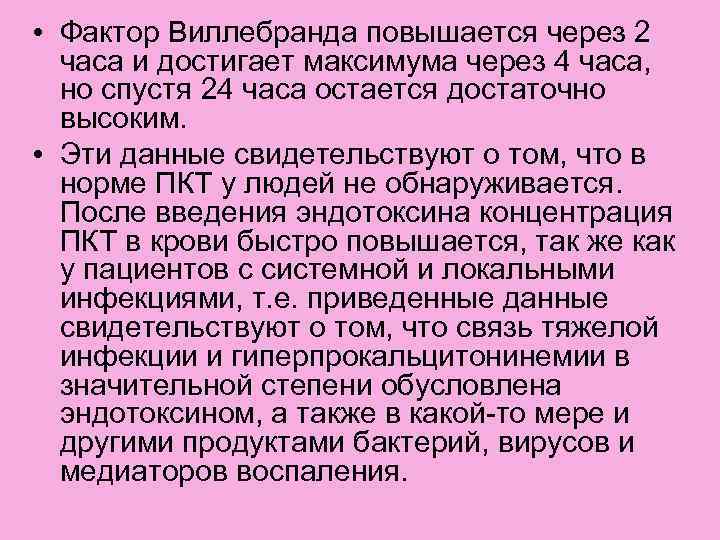 • Фактор Виллебранда повышается через 2 часа и достигает максимума через 4 часа, но спустя 24 часа остается достаточно высоким.

• Эти данные свидетельствуют о том, что в норме ПКТ у людей не обнаруживается. После введения эндотоксина концентрация ПКТ в крови быстро повышается, так же как у пациентов с системной и локальными инфекциями, т.е. приведенные данные свидетельствуют о том, что связь тяжелой инфекции и гиперпрокальцитонинемии в значительной степени обусловлена эндотоксином, а также в какой-то мере и другими продуктами бактерий, вирусов и медиаторов воспаления.